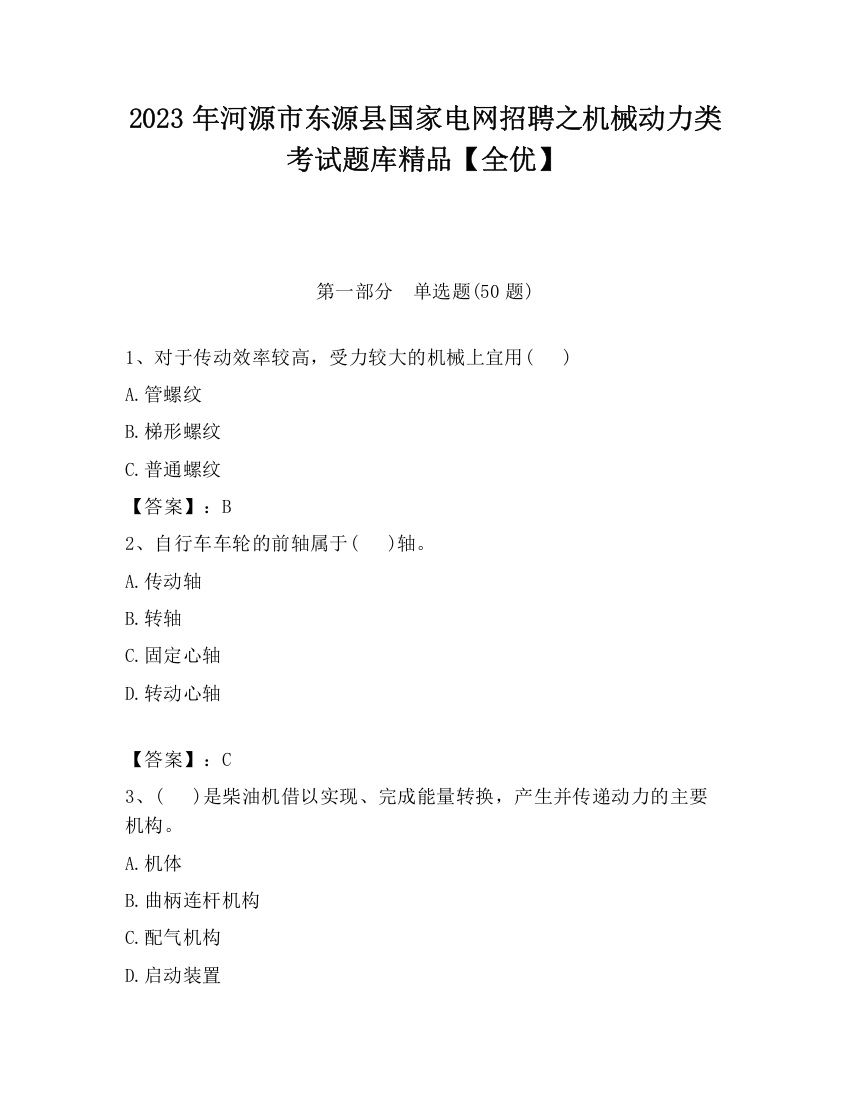 2023 年河源市东源县国家电网招聘之机械动力类考试题库精品【全优】

第一部分　单选题(50 题)

1、对于传动效率较高，受力较大的机械上宜用(　　)

A.管螺纹

B.梯形螺纹

C.普通螺纹

【答案】：B

2、自行车车轮的前轴属于(　　)轴。

A.传动轴

B.转轴

C.固定心轴

D.转动心轴

【答案】：C

3、(　　)是柴油机借以实现、完成能量转换，产生并传递动力的主要机构。

A.机体

B.曲柄连杆机构

C.配气机构

D.启动装置